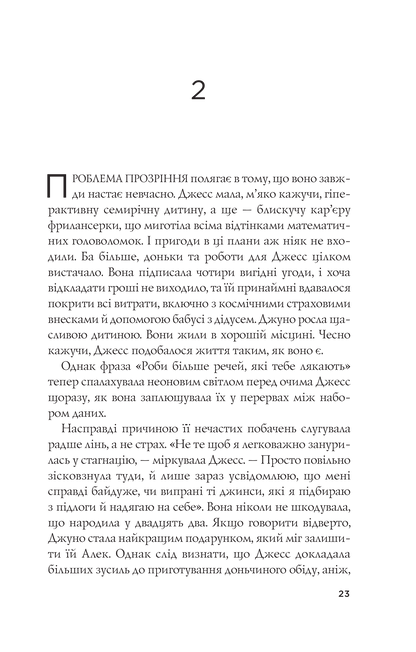 2

ПРОБЛЕМА ПРОЗРІННЯ полягає в тому, що воно завжди настає невчасно. Джесс мала, м'яко кажучи, гіперактивну семирічну дитину, а ще — блискучу кар'єру фрилансерки, що миготіла всіма відтінками математичних головоломок. І пригоди в ці плани аж ніяк не входили. Ба більше, доньки та роботи для Джесс цілком вистачало. Вона підписала чотири вигідні угоди, і хоча відкладати гроші не виходило, та їй принаймні вдавалося покрити всі витрати, включно з космічними страховими внесками й допомогою бабусі з дідусем. Джуно росла щасливою дитиною. Вони жили в хорошій місцині. Чесно кажучи, Джесс подобалося життя таким, як воно є.

Однак фраза «Роби більше речей, які тебе лякають» тепер спалахувала неоновим світлом перед очима Джесс щоразу, як вона заплющувала їх у перервах між набором даних.

Насправді причиною її нечастих побачень слугувала радше лінь, а не страх. «Не те щоб я легковажно занурилась у стагнацію, — міркувала Джесс. — Просто повільно зісковзнула туди, й лише зараз усвідомлюю, що мені справді байдуже, чи випрані ті джинси, які я підбираю з підлоги й надягаю на себе». Вона ніколи не шкодувала, що народила у двадцять два. Якщо говорити відверто, Джуно стала найкращим подарунком, який міг залишити їй Алек. Однак слід визнати, що Джесс докладала більших зусиль до приготування доньчиного обіду, аніж,

23